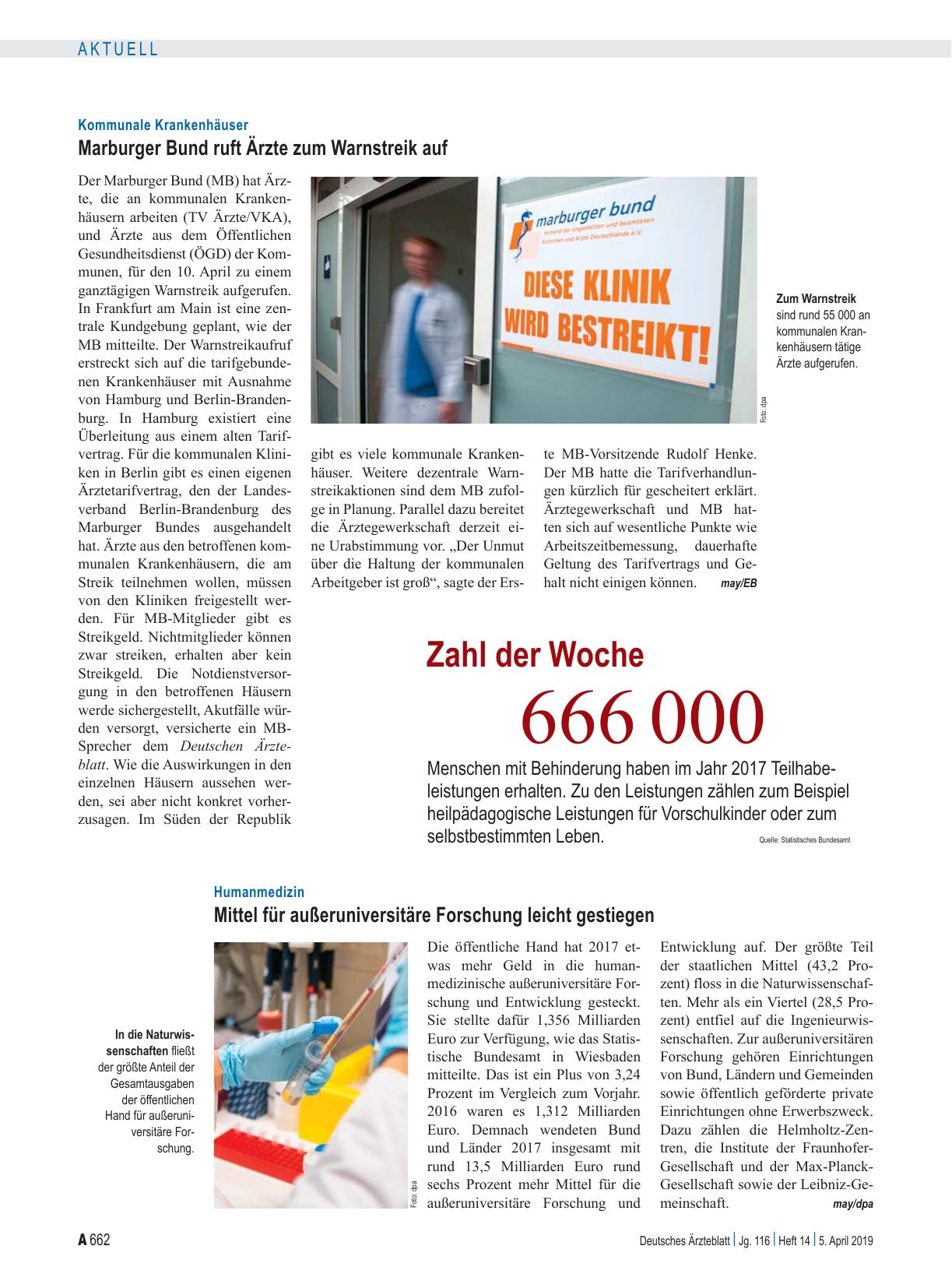 AKTUELL

Kommunale Krankenhäuser

Marburger Bund ruft Ärzte zum Warnstreik auf

Der Marburger Bund (MB) hat Ärzte, die an kommunalen Krankenhäusern arbeiten (TV Ärzte/VKA), und Ärzte aus dem Öffentlichen Gesundheitsdienst (ÖGD) der Kommunen, für den 10. April zu einem ganztägigen Warnstreik aufgerufen. In Frankfurt am Main ist eine zentrale Kundgebung geplant, wie der MB mitteilte. Der Warnstreikaufruf erstreckt sich auf die tarifgebundenen Krankenhäuser mit Ausnahme von Hamburg und Berlin-Brandenburg. In Hamburg existiert eine Überleitung aus einem alten Tarifvertrag. Für die kommunalen Kliniken in Berlin gibt es einen eigenen Ärztetarifvertrag, den der Landesverband Berlin-Brandenburg des Marburger Bundes ausgehandelt hat. Ärzte aus den betroffenen kommunalen Krankenhäusern, die am Streik teilnehmen wollen, müssen von den Kliniken freigestellt werden. Für MB-Mitglieder gibt es Streikgeld. Nichtmitglieder können zwar streiken, erhalten aber kein Streikgeld. Die Notdienstversorgung in den betroffenen Häusern werde sichergestellt, Akutfälle würden versorgt, versicherte ein MB-Sprecher dem Deutschen Ärzteblatt. Wie die Auswirkungen in den einzelnen Häusern aussehen werden, sei aber nicht konkret vorherzusagen. Im Süden der Republik gibt es viele kommunale Krankenhäuser. Weitere dezentrale Warnstreikaktionen sind dem MB zufolge in Planung. Parallel dazu bereitet die Ärztegewerkschaft derzeit eine Urabstimmung vor. „Der Unmut über die Haltung der kommunalen Arbeitgeber ist groß“, sagte der Erste MB-Vorsitzende Rudolf Henke. Der MB hatte die Tarifverhandlungen kürzlich für gescheitert erklärt. Ärztegewerkschaft und MB hatten sich auf wesentliche Punkte wie Arbeitszeitbemessung, dauerhafte Geltung des Tarifvertrags und Gehalt nicht einigen können. may/EB

marburger bund
Verband der angestellten und beamteten Ärztinnen und Ärzte Deutschlands e.V.
DIESE KLINIK WIRD BESTREIKT!

Foto: dpa

Zum Warnstreik sind rund 55 000 an kommunalen Krankenhäusern tätige Ärzte aufgerufen.

Zahl der Woche

666 000

Menschen mit Behinderung haben im Jahr 2017 Teilhabeleistungen erhalten. Zu den Leistungen zählen zum Beispiel heilpädagogische Leistungen für Vorschulkinder oder zum selbstbestimmten Leben.

Quelle: Statistisches Bundesamt

Humanmedizin

Mittel für außeruniversitäre Forschung leicht gestiegen

In die Naturwissenschaften fließt der größte Anteil der Gesamtausgaben der öffentlichen Hand für außeruniversitäre Forschung.

Foto: dpa

Die öffentliche Hand hat 2017 etwas mehr Geld in die humanmedizinische außeruniversitäre Forschung und Entwicklung gesteckt. Sie stellte dafür 1,356 Milliarden Euro zur Verfügung, wie das Statistische Bundesamt in Wiesbaden mitteilte. Das ist ein Plus von 3,24 Prozent im Vergleich zum Vorjahr. 2016 waren es 1,312 Milliarden Euro. Demnach wendeten Bund und Länder 2017 insgesamt mit rund 13,5 Milliarden Euro rund sechs Prozent mehr Mittel für die außeruniversitäre Forschung und Entwicklung auf. Der größte Teil der staatlichen Mittel (43,2 Prozent) floss in die Naturwissenschaften. Mehr als ein Viertel (28,5 Prozent) entfiel auf die Ingenieurwissenschaften. Zur außeruniversitären Forschung gehören Einrichtungen von Bund, Ländern und Gemeinden sowie öffentlich geförderte private Einrichtungen ohne Erwerbszweck. Dazu zählen die Helmholtz-Zentren, die Institute der Fraunhofer-Gesellschaft und der Max-Planck-Gesellschaft sowie der Leibniz-Gemeinschaft. may/dpa

A 662

Deutsches Ärzteblatt | Jg. 116 | Heft 14 | 5. April 2019